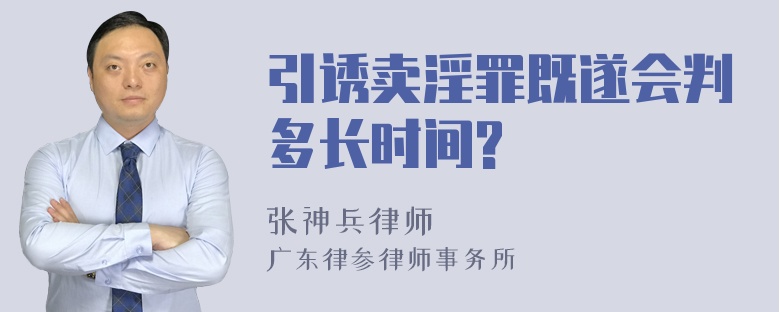 引诱卖淫罪既遂会判多长时间?

张神兵律师
广东律参律师事务所